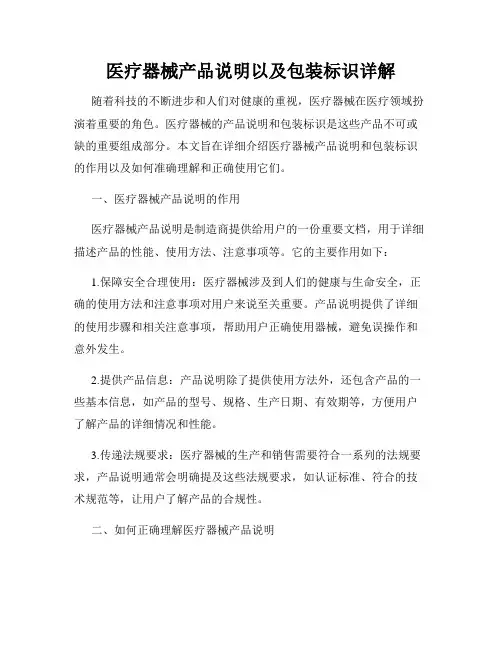 医疗器械产品说明以及包装标识详解

随着科技的不断进步和人们对健康的重视，医疗器械在医疗领域扮演着重要的角色。医疗器械的产品说明和包装标识是这些产品不可或缺的重要组成部分。本文旨在详细介绍医疗器械产品说明和包装标识的作用以及如何准确理解和正确使用它们。

一、医疗器械产品说明的作用

医疗器械产品说明是制造商提供给用户的一份重要文档，用于详细描述产品的性能、使用方法、注意事项等。它的主要作用如下：

1.保障安全合理使用：医疗器械涉及到人们的健康与生命安全，正确的使用方法和注意事项对用户来说至关重要。产品说明提供了详细的使用步骤和相关注意事项，帮助用户正确使用器械，避免误操作和意外发生。

2.提供产品信息：产品说明除了提供使用方法外，还包含产品的一些基本信息，如产品的型号、规格、生产日期、有效期等，方便用户了解产品的详细情况和性能。

3.传递法规要求：医疗器械的生产和销售需要符合一系列的法规要求，产品说明通常会明确提及这些法规要求，如认证标准、符合的技术规范等，让用户了解产品的合规性。

二、如何正确理解医疗器械产品说明